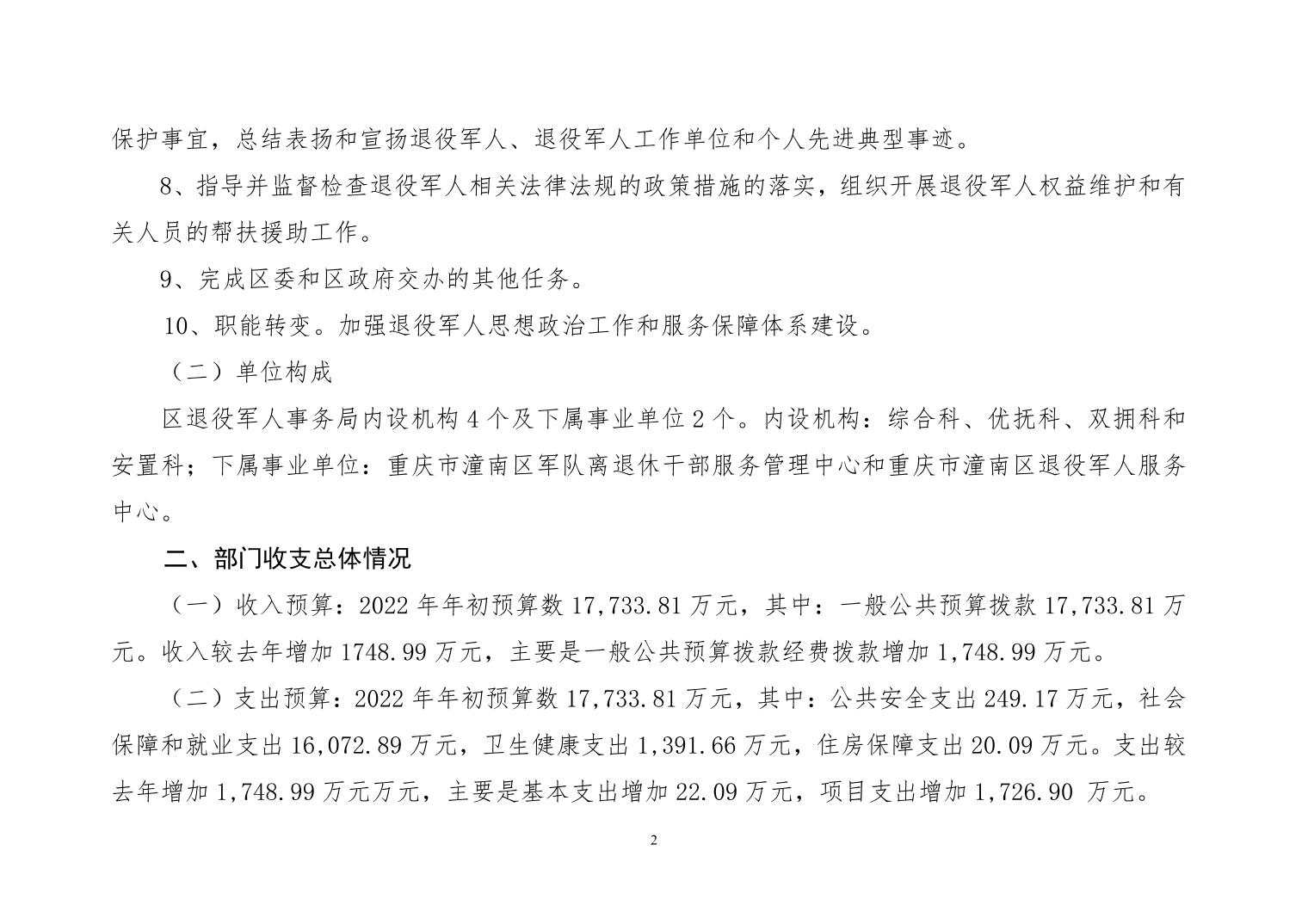 保护事宜，总结表扬和宣扬退役军人、退役军人工作单位和个人先进典型事迹。

8、指导并监督检查退役军人相关法律法规的政策措施的落实，组织开展退役军人权益维护和有关人员的帮扶援助工作。

9、完成区委和区政府交办的其他任务。

10、职能转变。加强退役军人思想政治工作和服务保障体系建设。

（二）单位构成

区退役军人事务局内设机构 4 个及下属事业单位 2 个。内设机构：综合科、优抚科、双拥科和安置科；下属事业单位：重庆市潼南区军队离退休干部服务管理中心和重庆市潼南区退役军人服务中心。

二、部门收支总体情况

（一）收入预算：2022 年年初预算数 17,733.81 万元，其中：一般公共预算拨款 17,733.81 万元。收入较去年增加 1748.99 万元，主要是一般公共预算拨款经费拨款增加 1,748.99 万元。

（二）支出预算：2022 年年初预算数 17,733.81 万元，其中：公共安全支出 249.17 万元，社会保障和就业支出 16,072.89 万元，卫生健康支出 1,391.66 万元，住房保障支出 20.09 万元。支出较去年增加 1,748.99 万元万元，主要是基本支出增加 22.09 万元，项目支出增加 1,726.90 万元。

2